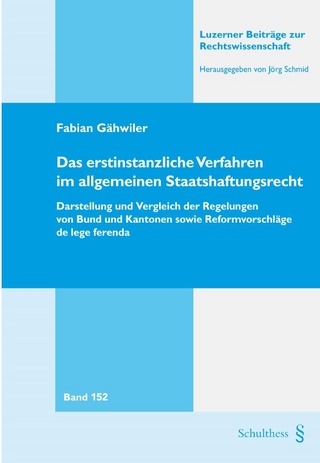 Luzerner Beiträge zur Rechtswissenschaft

Herausgegeben von Jörg Schmid

Fabian Gähwiler

Das erstinstanzliche Verfahren im allgemeinen Staatshaftungsrecht

Darstellung und Vergleich der Regelungen von Bund und Kantonen sowie Reformvorschläge de lege ferenda

Band 152

Schulthess §